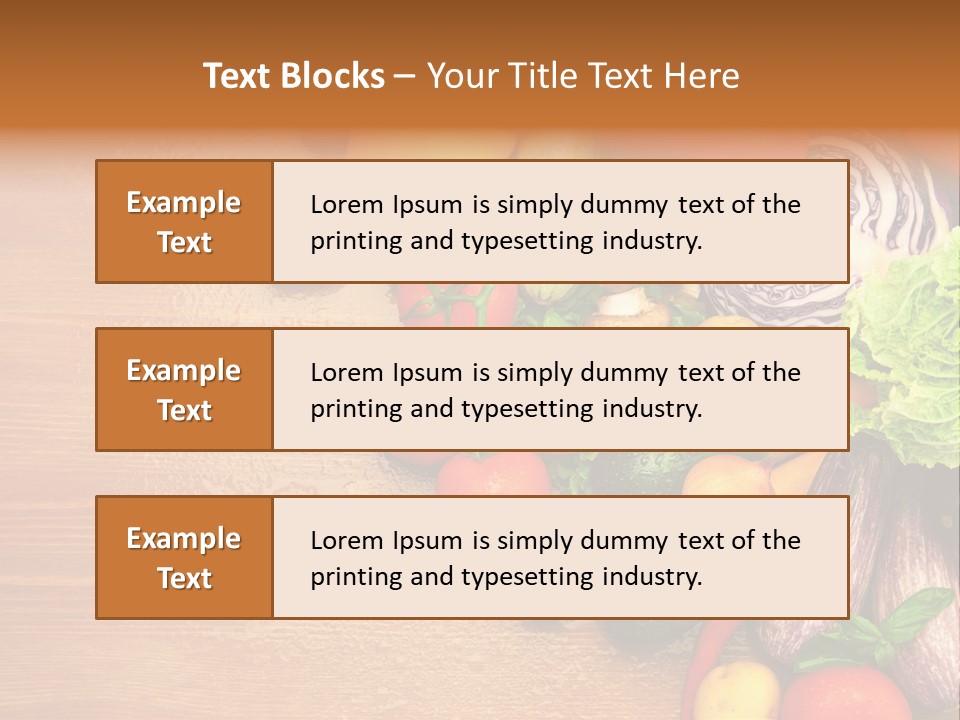 Text Blocks – Your Title Text Here

Example Text

Lorem Ipsum is simply dummy text of the printing and typesetting industry.

Example Text

Lorem Ipsum is simply dummy text of the printing and typesetting industry.

Example Text

Lorem Ipsum is simply dummy text of the printing and typesetting industry.